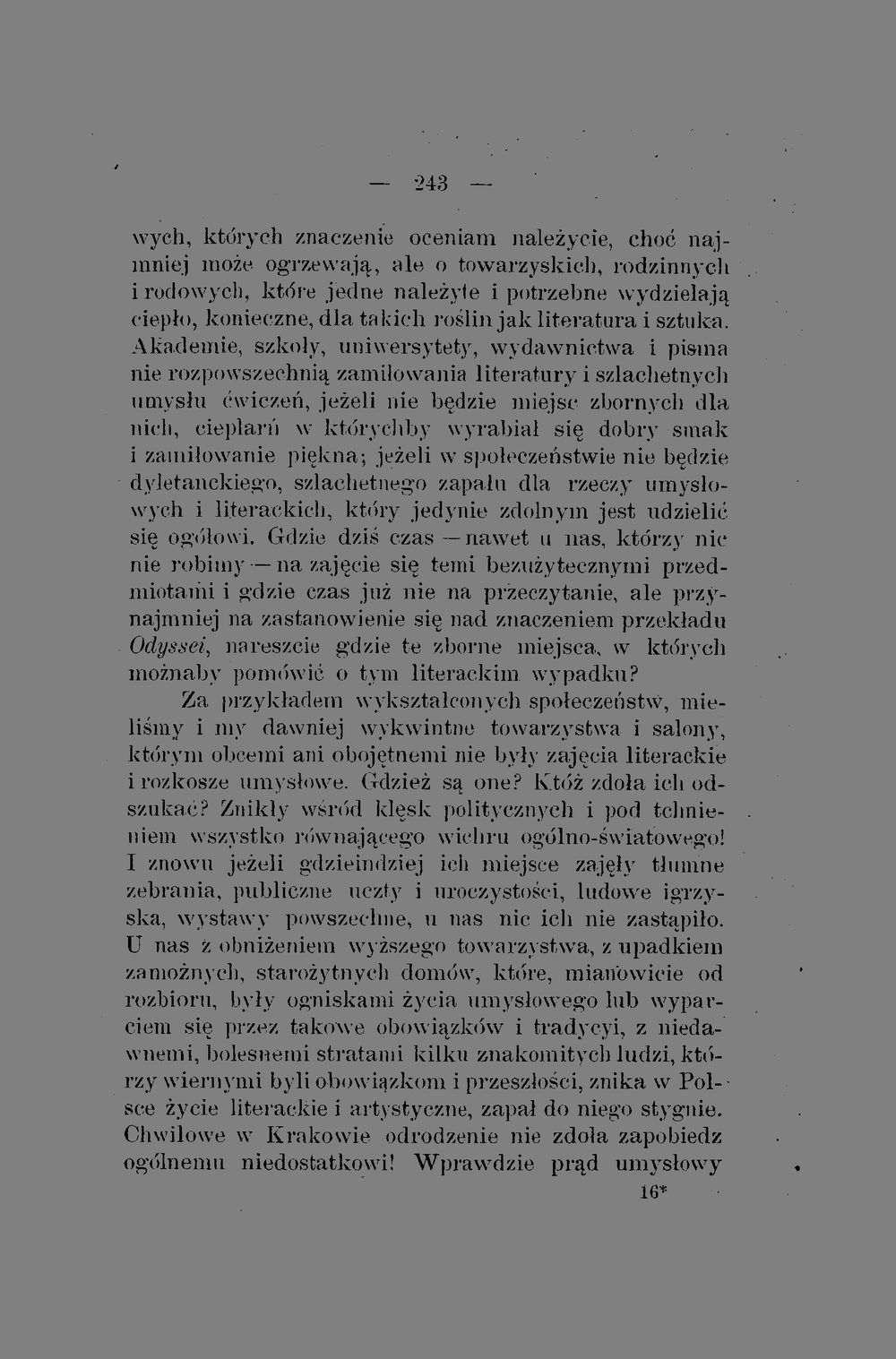 — 243 —

wych, których znaczenie oceniam należycie, choć najmniej może ogrzewają, ale o towarzyskich, rodzinnych i rodowych, które jedne należyte i potrzebne wydzielają ciepło, konieczne, dla takich roślin jak literatura i sztuka. Akademie, szkoły, uniwersytety, wydawnictwa i pisma nie rozpowszechnią zamiłowania literatury i szlachetnych umysłu ćwiczeń, jeżeli nie będzie miejsc zbornych dla nich, cieplarń w którychby wyrabiał się dobry smak i zamiłowanie piękna; jeżeli w społeczeństwie nie będzie dyletanckiego, szlachetnego zapału dla rzeczy umysłowych i literackich, który jedynie zdolnym jest udzielić się ogółowi. Gdzie dziś czas — nawet u nas, którzy nic nie robimy — na zajęcie się temi bezużytecznymi przedmiotami i gdzie czas już nie na przeczytanie, ale przynajmniej na zastanowienie się nad znaczeniem przekładu Odyssei, nareszcie gdzie te zborne miejsca, w których możnaby pomówić o tym literackim wypadku?

Za przykładem wykształconych społeczeństw, mieliśmy i my dawniej wykwintne towarzystwa i salony, którym obcemi ani obojętnemi nie były zajęcia literackie i rozkosze umysłowe. Gdzież są one? Któż zdoła ich odszukać? Znikły wśród klęsk politycznych i pod tchnieniem wszystko równającego wichru ogólno-światowego! I znowu jeżeli gdzieindziej ich miejsce zajęły tłumne zebrania, publiczne uczty i uroczystości, ludowe igrzyska, wystawy powszechne, u nas nic ich nie zastąpiło. U nas z obniżeniem wyższego towarzystwa, z upadkiem zamożnych, starożytnych domów, które, mianowicie od rozbioru, były ogniskami życia umysłowego lub wyparciem się przez takowe obowiązków i tradycyi, z niedawnemi, bolesnemi stratami kilku znakomitych ludzi, którzy wiernymi byli obowiązkom i przeszłości, znika w Polsce życie literackie i artystyczne, zapał do niego stygnie. Chwilowe w Krakowie odrodzenie nie zdoła zapobiedz ogólnemu niedostatkowi! Wprawdzie prąd umysłowy

16*